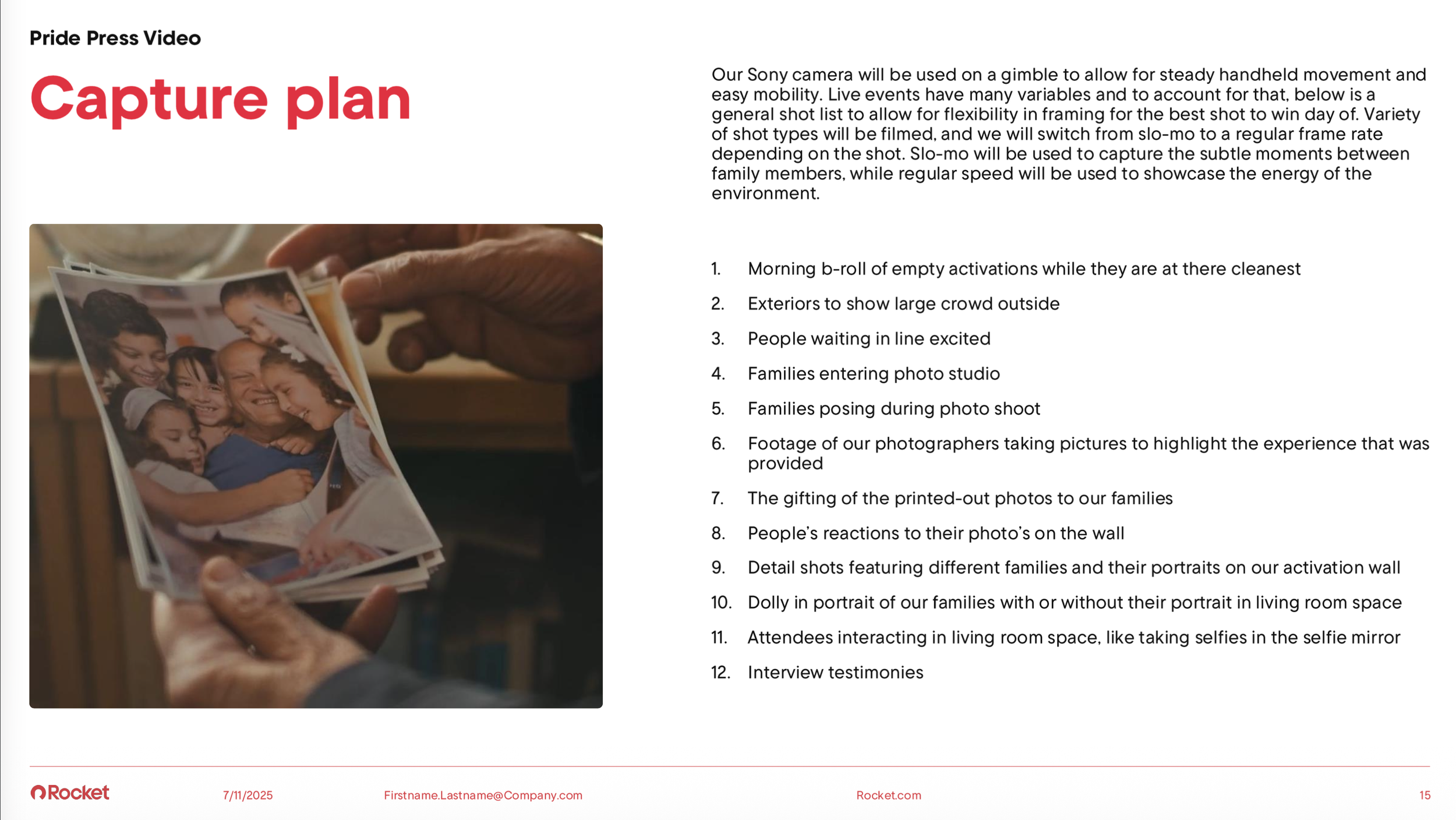 Pride Press Video

Capture plan

Our Sony camera will be used on a gimble to allow for steady handheld movement and easy mobility. Live events have many variables and to account for that, below is a general shot list to allow for flexibility in framing for the best shot to win day of. Variety of shot types will be filmed, and we will switch from slo-mo to a regular frame rate depending on the shot. Slo-mo will be used to capture the subtle moments between family members, while regular speed will be used to showcase the energy of the environment.

1. Morning b-roll of empty activations while they are at there cleanest
2. Exteriors to show large crowd outside
3. People waiting in line excited
4. Families entering photo studio
5. Families posing during photo shoot
6. Footage of our photographers taking pictures to highlight the experience that was provided
7. The gifting of the printed-out photos to our families
8. People's reactions to their photo's on the wall
9. Detail shots featuring different families and their portraits on our activation wall
10. Dolly in portrait of our families with or without their portrait in living room space
11. Attendees interacting in living room space, like taking selfies in the selfie mirror
12. Interview testimonies

Rocket 7/11/2025 Firstname.Lastname@Company.com Rocket.com 15